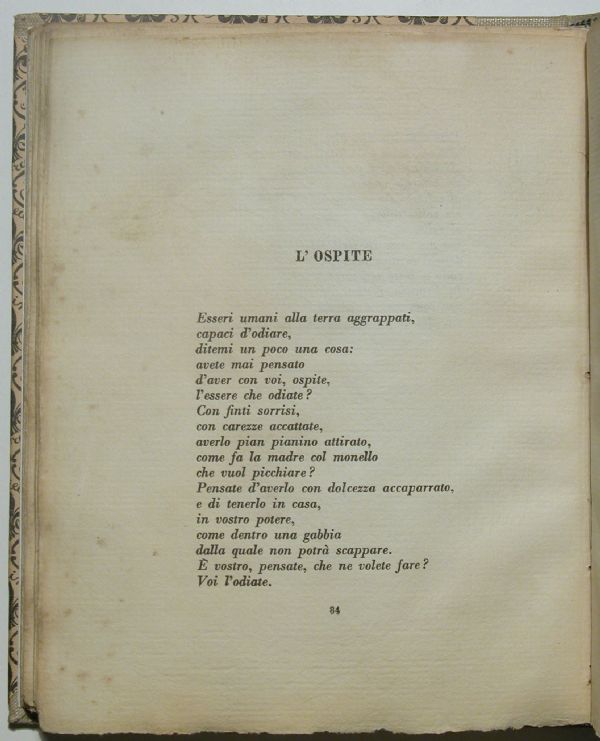 L' OSPITE

Esseri umani alla terra aggrappati,
capaci d'odiare,
ditemi un poco una cosa:
avete mai pensato
d'aver con voi, ospite,
l'essere che odiate?
Con finti sorrisi,
con carezze accattate,
averlo pian pianino attirato,
come fa la madre col monello
che vuol picchiare?
Pensate d'averlo con dolcezza accaparrato,
e di tenerlo in casa,
in vostro potere,
come dentro una gabbia
dalla quale non potrà scappare.
È vostro, pensate, che ne volete fare?
Voi l'odiate.

84